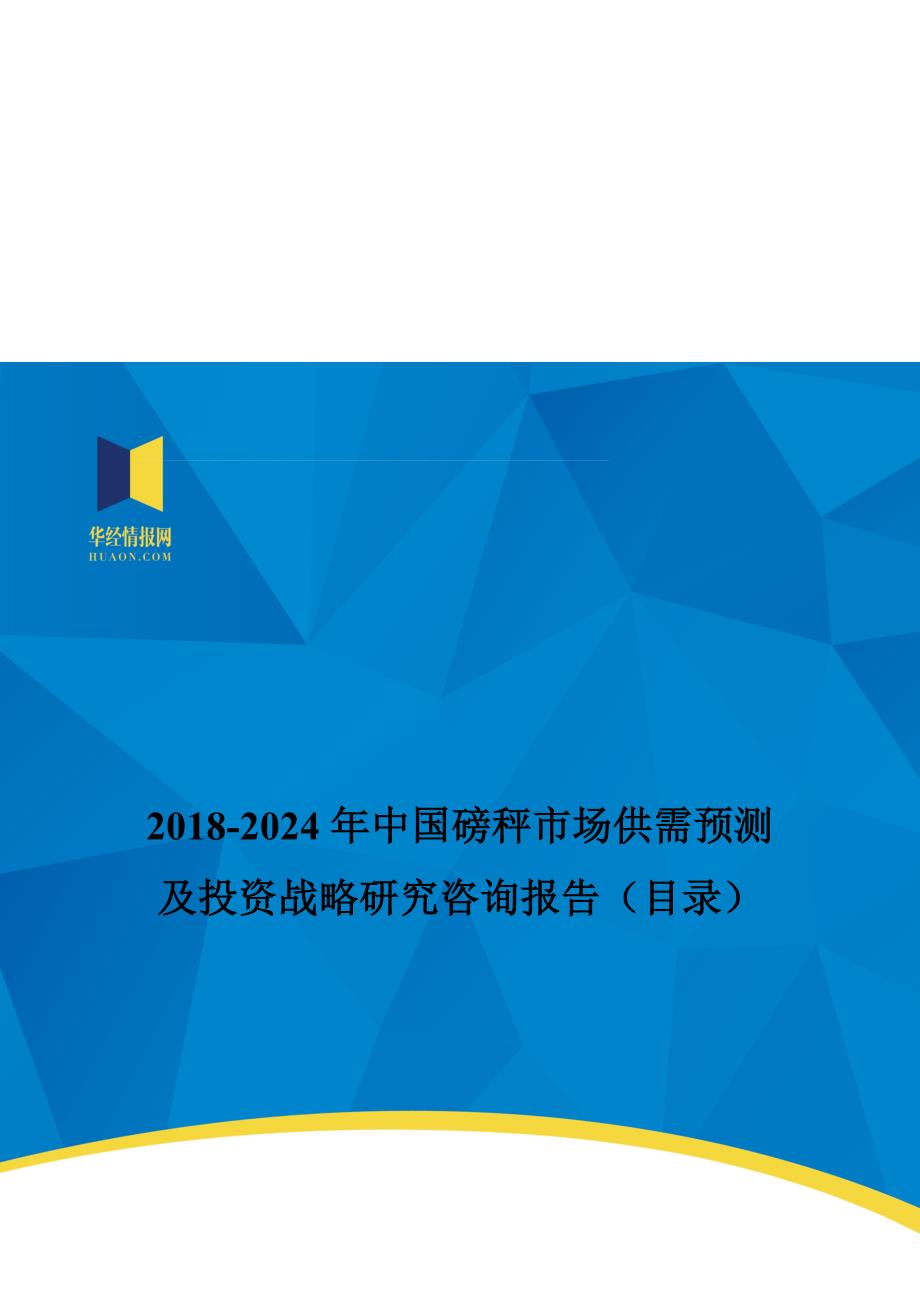 华经情报网
HUAON.COM

2018-2024 年中国磅秤市场供需预测及投资战略研究咨询报告（目录）